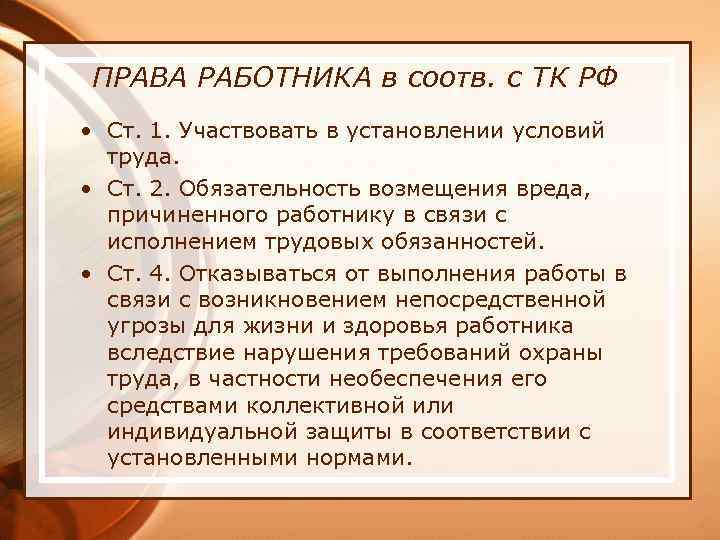 ПРАВА РАБОТНИКА в соотв. с ТК РФ

• Ст. 1. Участвовать в установлении условий труда.

• Ст. 2. Обязательность возмещения вреда, причиненного работнику в связи с исполнением трудовых обязанностей.

• Ст. 4. Отказываться от выполнения работы в связи с возникновением непосредственной угрозы для жизни и здоровья работника вследствие нарушения требований охраны труда, в частности необеспечения его средствами коллективной или индивидуальной защиты в соответствии с установленными нормами.